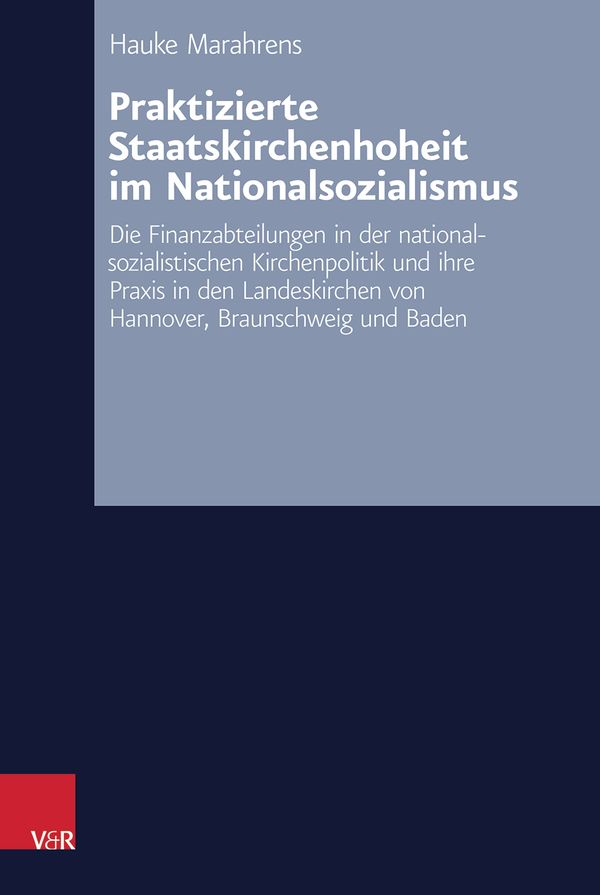 Hauke Marahrens

Praktizierte Staatskirchenhoheit im Nationalsozialismus

Die Finanzabteilungen in der nationalsozialistischen Kirchenpolitik und ihre Praxis in den Landeskirchen von Hannover, Braunschweig und Baden

V&R